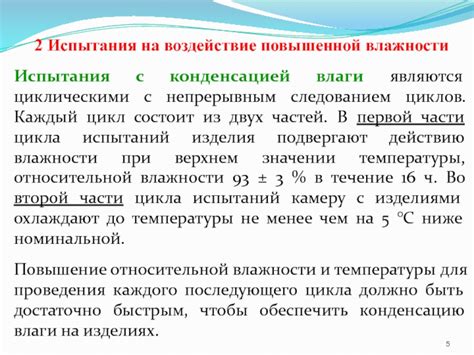 2 Испытания на воздействие повышенной влажности

Испытания с конденсацией влаги являются циклическими с непрерывным следованием циклов. Каждый цикл состоит из двух частей. В первой части цикла испытаний изделия подвергают действию влажности при верхнем значении температуры, относительной влажности 93 ± 3 % в течение 16 ч. Во второй части цикла испытаний камеру с изделиями охлаждают до температуры не менее чем на 5 °С ниже номинальной.

Повышение относительной влажности и температуры для проведения каждого последующего цикла должно быть достаточно быстрым, чтобы обеспечить конденсацию влаги на изделиях.

5